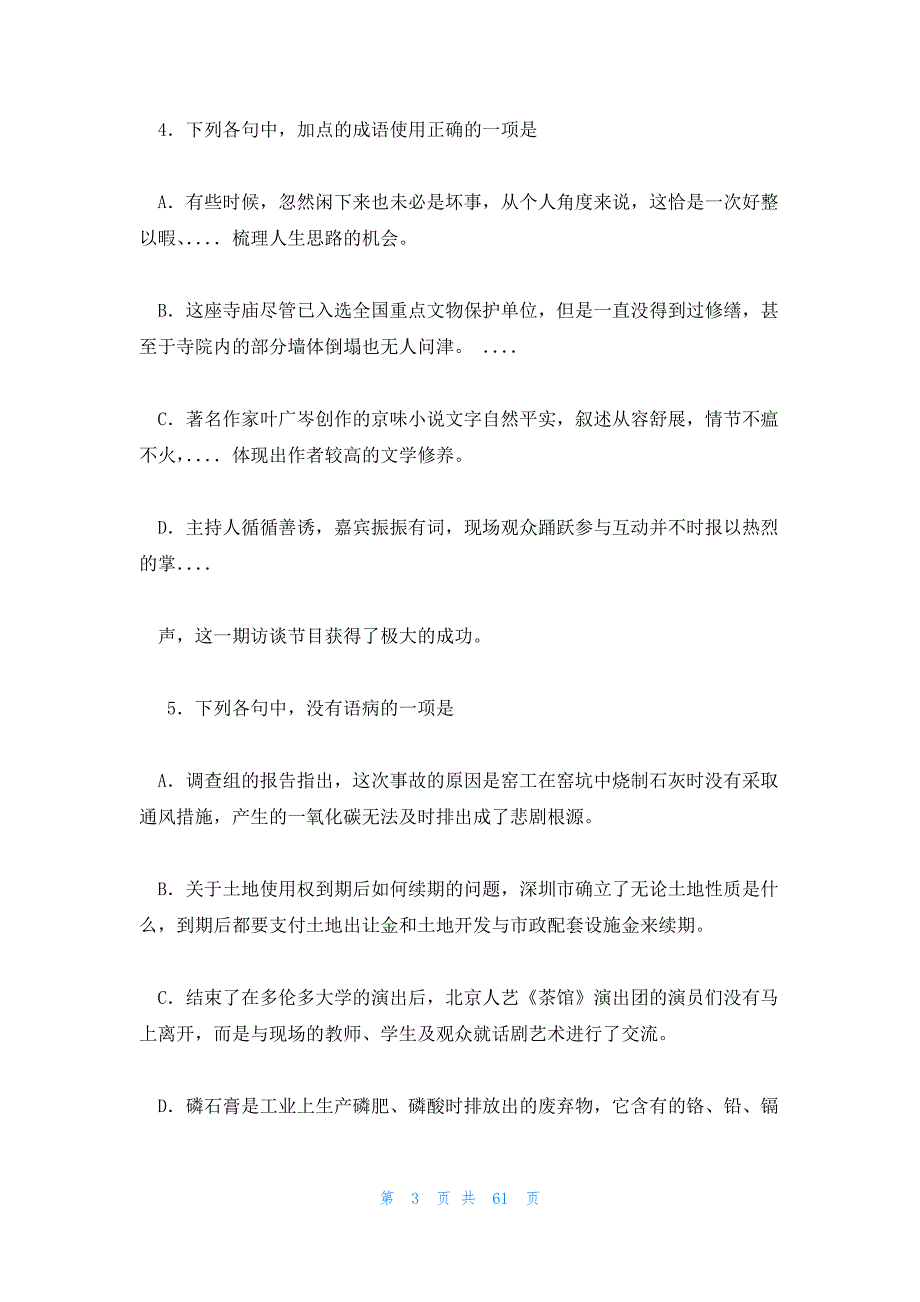 4．下列各句中，加点的成语使用正确的一项是

A．有些时候，忽然闲下来也未必是坏事，从个人角度来说，这恰是一次好整以暇、.... 梳理人生思路的机会。

B．这座寺庙尽管已入选全国重点文物保护单位，但是一直没得到过修缮，甚至于寺院内的部分墙体倒塌也无人问津。 ....

C．著名作家叶广岑创作的京味小说文字自然平实，叙述从容舒展，情节不瘟不火，.... 体现出作者较高的文学修养。

D．主持人循循善诱，嘉宾振振有词，现场观众踊跃参与互动并不时报以热烈的掌....

声，这一期访谈节目获得了极大的成功。

5．下列各句中，没有语病的一项是

A．调查组的报告指出，这次事故的原因是窑工在窑坑中烧制石灰时没有采取通风措施，产生的一氧化碳无法及时排出成了悲剧根源。

B．关于土地使用权到期后如何续期的问题，深圳市确立了无论土地性质是什么，到期后都要支付土地出让金和土地开发与市政配套设施金来续期。

C．结束了在多伦多大学的演出后，北京人艺《茶馆》演出团的演员们没有马上离开，而是与现场的教师、学生及观众就话剧艺术进行了交流。

D．磷石膏是工业上生产磷肥、磷酸时排放出的废弃物，它含有的铬、铅、镉

第 3 页 共 61 页